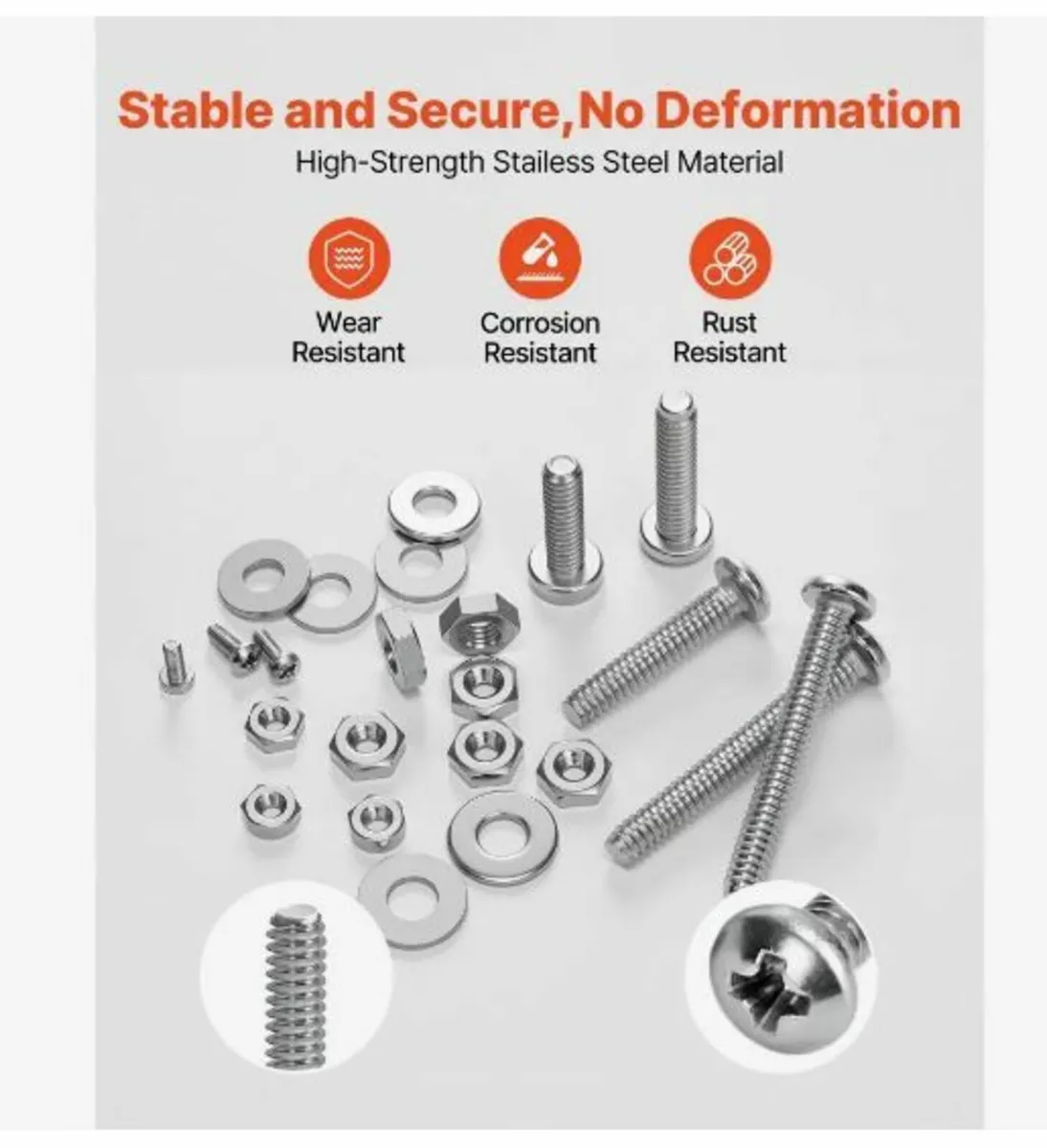 Stable and Secure,No Deformation

High-Strength Stailess Steel Material

Wear
Resistant

Corrosion
Resistant

Rust
Resistant